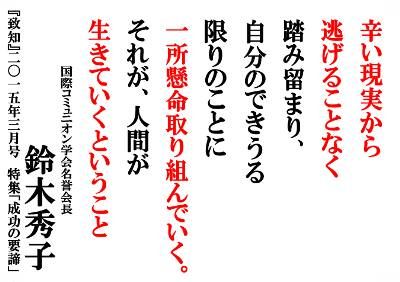 辛い現実から
逃げることなく
踏み留まり、
自分のできうる
限りのことに
一所懸命取り組んでいく。
それが、人間が
生きていくということ

国際コミュニオン学会名誉会長
鈴木秀子

『致知』二〇一五年三月号　特集「成功の要諦」